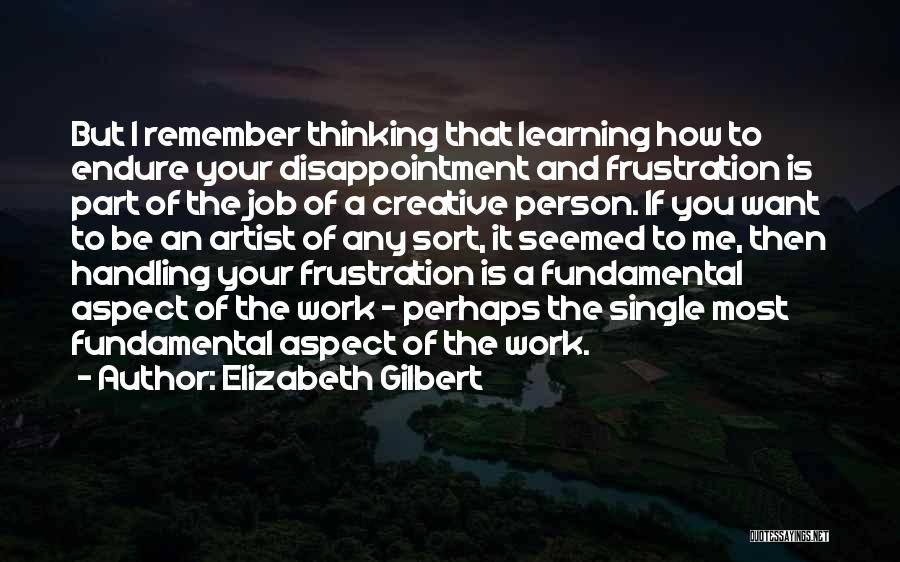 But I remember thinking that learning how to endure your disappointment and frustration is part of the job of a creative person. If you want to be an artist of any sort, it seemed to me, then handling your frustration is a fundamental aspect of the work - perhaps the single most fundamental aspect of the work.

- Author: Elizabeth Gilbert

QUOTESSAYINGS.NET